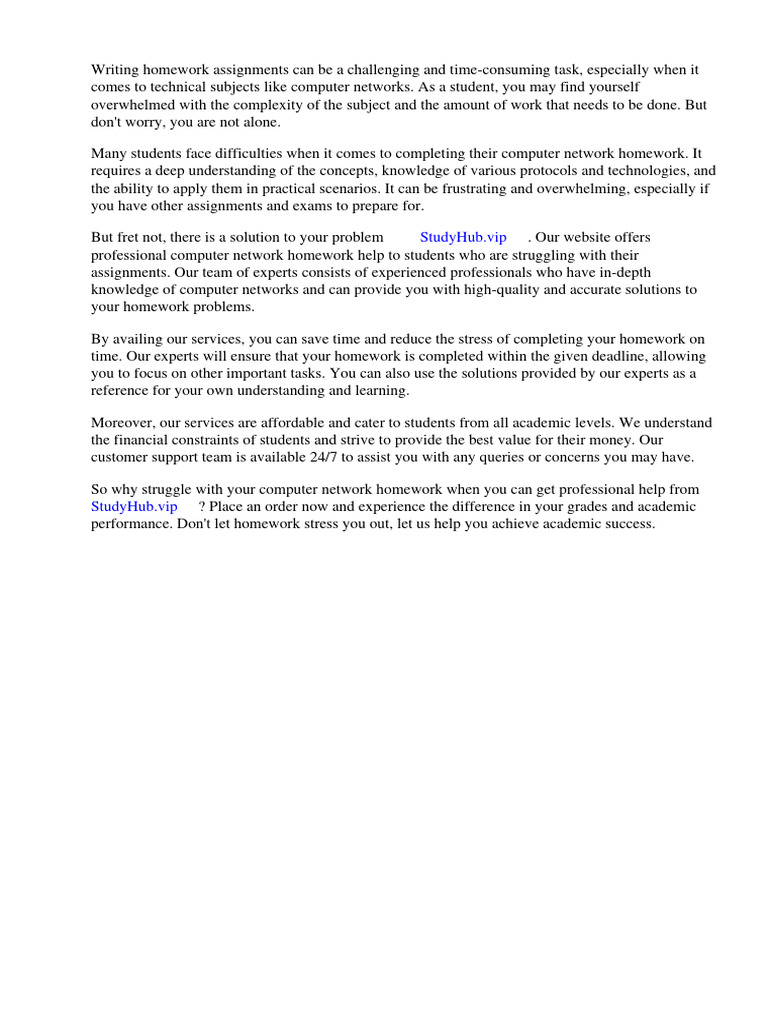 Writing homework assignments can be a challenging and time-consuming task, especially when it comes to technical subjects like computer networks. As a student, you may find yourself overwhelmed with the complexity of the subject and the amount of work that needs to be done. But don't worry, you are not alone.

Many students face difficulties when it comes to completing their computer network homework. It requires a deep understanding of the concepts, knowledge of various protocols and technologies, and the ability to apply them in practical scenarios. It can be frustrating and overwhelming, especially if you have other assignments and exams to prepare for.

But fret not, there is a solution to your problem StudyHub.vip . Our website offers professional computer network homework help to students who are struggling with their assignments. Our team of experts consists of experienced professionals who have in-depth knowledge of computer networks and can provide you with high-quality and accurate solutions to your homework problems.

By availing our services, you can save time and reduce the stress of completing your homework on time. Our experts will ensure that your homework is completed within the given deadline, allowing you to focus on other important tasks. You can also use the solutions provided by our experts as a reference for your own understanding and learning.

Moreover, our services are affordable and cater to students from all academic levels. We understand the financial constraints of students and strive to provide the best value for their money. Our customer support team is available 24/7 to assist you with any queries or concerns you may have.

So why struggle with your computer network homework when you can get professional help from StudyHub.vip ? Place an order now and experience the difference in your grades and academic performance. Don't let homework stress you out, let us help you achieve academic success.